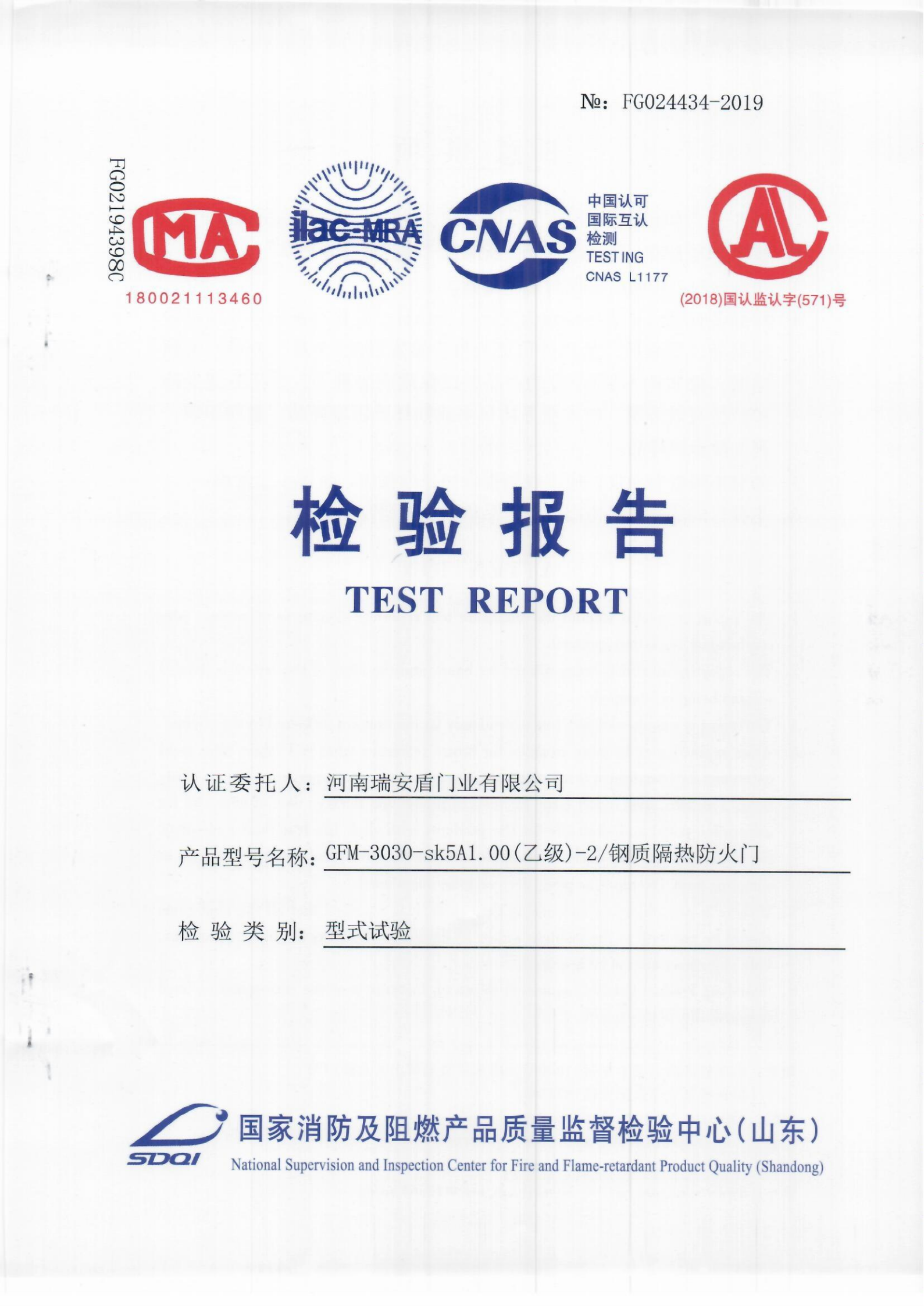 №: FG024434-2019

FG02194398C

MA

180021113460

ilac-MRA

CNAS

中国认可
国际互认
检测
TESTING
CNAS L1177

AL

(2018)国认监认字(571)号

检验报告

TEST REPORT

认证委托人: 河南瑞安盾门业有限公司

产品型号名称: GFM-3030-sk5A1.00(乙级)-2/钢质隔热防火门

检验类别: 型式试验

SDQI

国家消防及阻燃产品质量监督检验中心(山东)

National Supervision and Inspection Center for Fire and Flame-retardant Product Quality (Shandong)